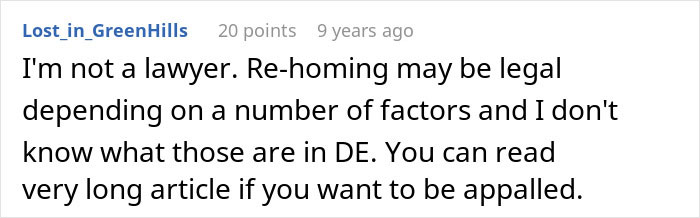 Lost_in_GreenHills 20 points 9 years ago

I'm not a lawyer. Re-homing may be legal depending on a number of factors and I don't know what those are in DE. You can read very long article if you want to be appalled.